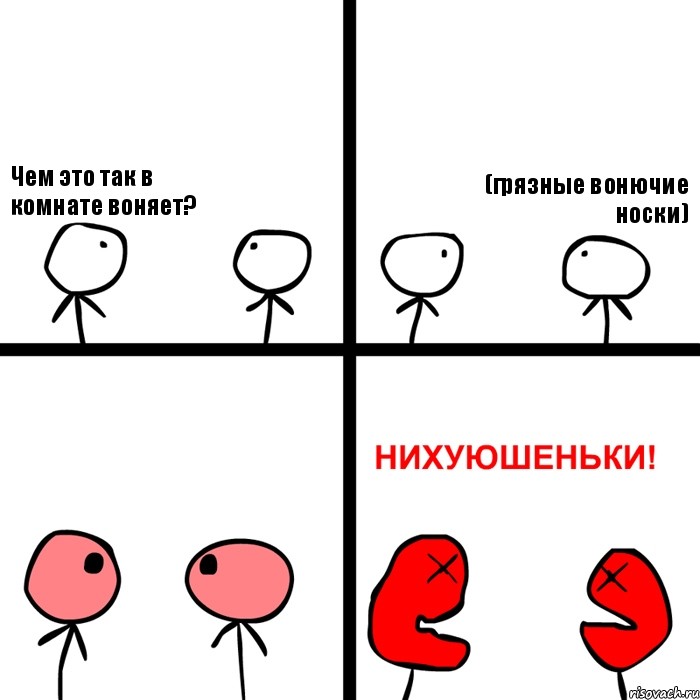 Чем это так в комнате воняет?

(грязные вонючие носки)

НИХУЮШЕНЬКИ!

risovach.ru